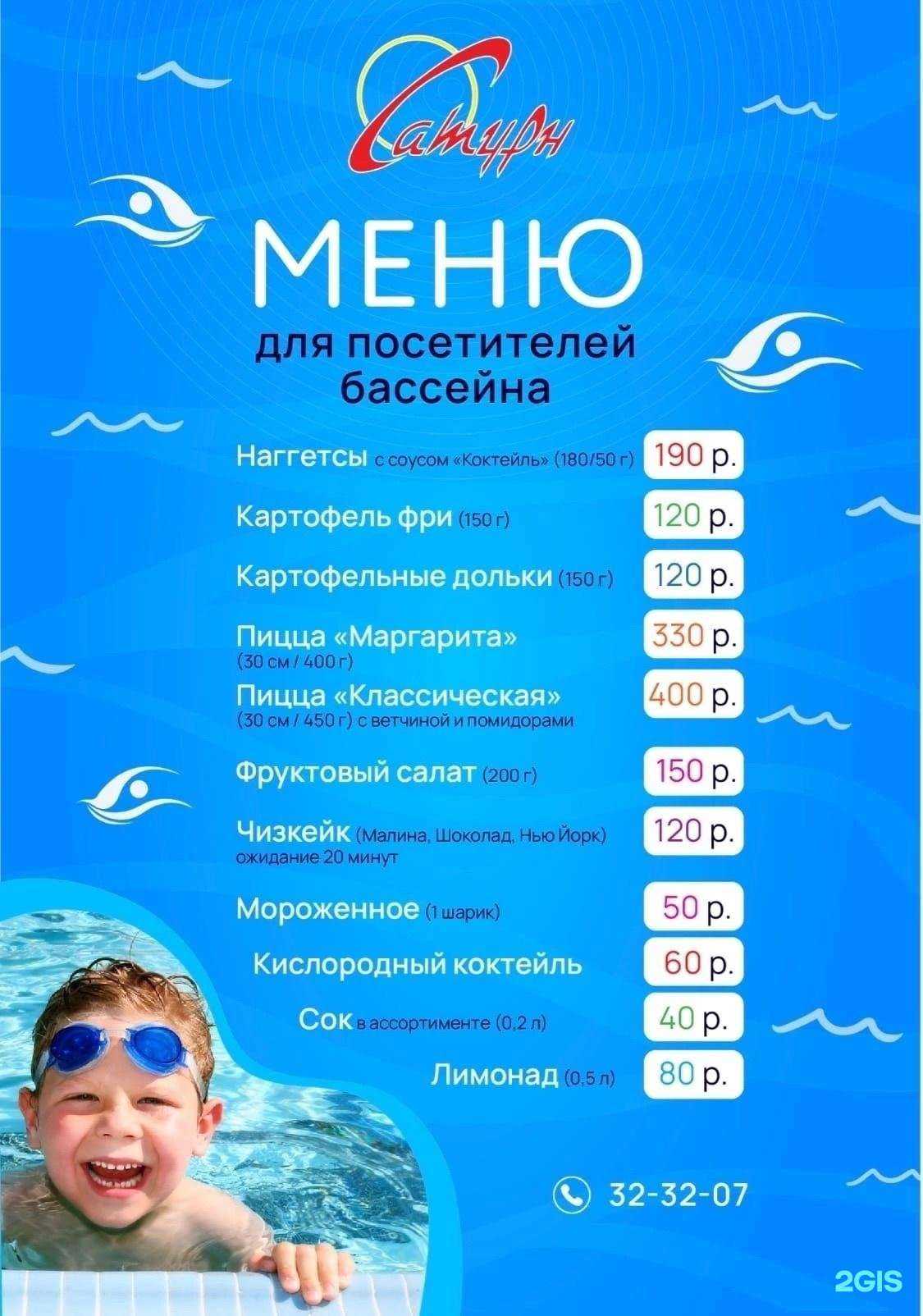 Сатурн

МЕНЮ

для посетителей бассейна

Наггетсы с соусом «Коктейль» (180/50 г) 190 р.

Картофель фри (150 г) 120 р.

Картофельные дольки (150 г) 120 р.

Пицца «Маргарита» (30 см / 400 г) 330 р.

Пицца «Классическая» (30 см / 450 г) с ветчиной и помидорами 400 р.

Фруктовый салат (200 г) 150 р.

Чизкейк (Малина, Шоколад, Нью Йорк) ожидание 20 минут 120 р.

Мороженное (1 шарик) 50 р.

Кислородный коктейль 60 р.

Сок в ассортименте (0,2 л) 40 р.

Лимонад (0,5 л) 80 р.

32-32-07

2GIS